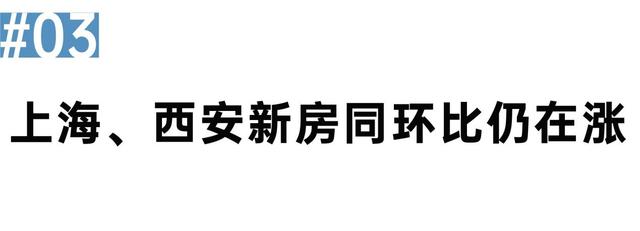 #03

上海、西安新房同环比仍在涨